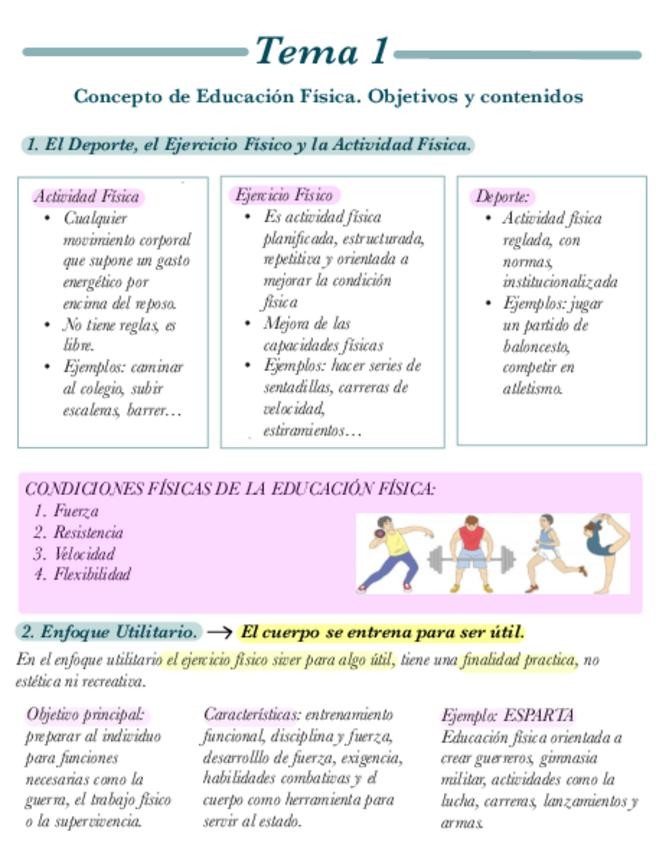 Tema 1

Concepto de Educación Física. Objetivos y contenidos

1. El Deporte, el Ejercicio Físico y la Actividad Física.

Actividad Física
• Cualquier movimiento corporal que supone un gasto energético por encima del reposo.
• No tiene reglas, es libre.
• Ejemplos: caminar al colegio, subir escaleras, barrer…

Ejercicio Físico
• Es actividad física planificada, estructurada, repetitiva y orientada a mejorar la condición física
• Mejora de las capacidades físicas
• Ejemplos: hacer series de sentadillas, carreras de velocidad, estiramientos…

Deporte:
• Actividad física reglada, con normas, institucionalizada
• Ejemplos: jugar un partido de baloncesto, competir en atletismo.

CONDICIONES FÍSICAS DE LA EDUCACIÓN FÍSICA:
1. Fuerza
2. Resistencia
3. Velocidad
4. Flexibilidad

2. Enfoque Utilitario. → El cuerpo se entrena para ser útil.

En el enfoque utilitario el ejercicio físico siver para algo útil, tiene una finalidad practica, no estética ni recreativa.

Objetivo principal: preparar al individuo para funciones necesarias como la guerra, el trabajo físico o la supervivencia.

Características: entrenamiento funcional, disciplina y fuerza, desarrolllo de fuerza, exigencia, habilidades combativas y el cuerpo como herramienta para servir al estado.

Ejemplo: ESPARTA
Educación física orientada a crear guerreros, gimnasia militar, actividades como la lucha, carreras, lanzamientos y armas.